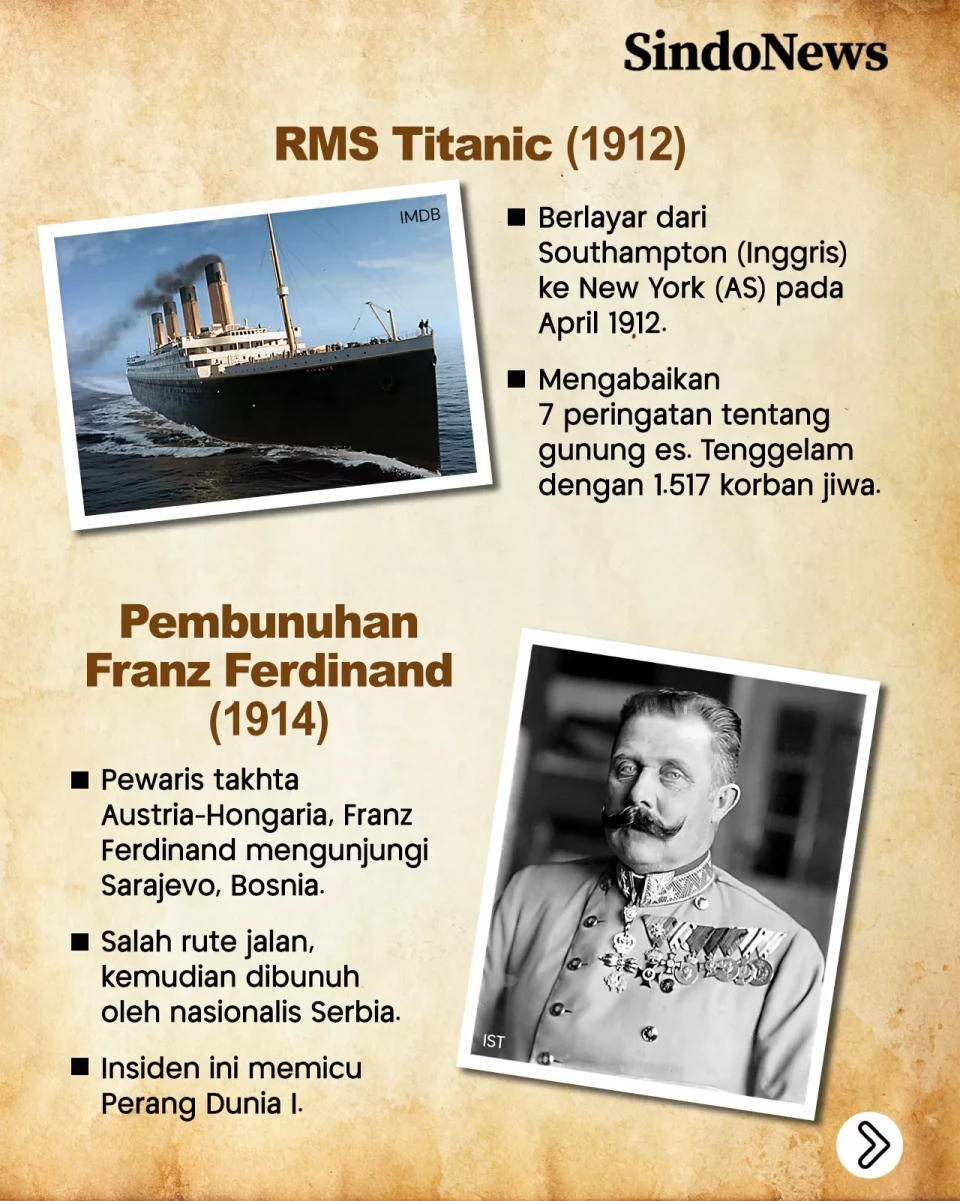 SindoNews

RMS Titanic (1912)

IMDB

■ Berlayar dari Southampton (Inggris) ke New York (AS) pada April 1912.

■ Mengabaikan 7 peringatan tentang gunung es. Tenggelam dengan 1.517 korban jiwa.

Pembunuhan Franz Ferdinand (1914)

■ Pewaris takhta Austria-Hongaria, Franz Ferdinand mengunjungi Sarajevo, Bosnia.

■ Salah rute jalan, kemudian dibunuh oleh nasionalis Serbia.

■ Insiden ini memicu Perang Dunia I.

IST